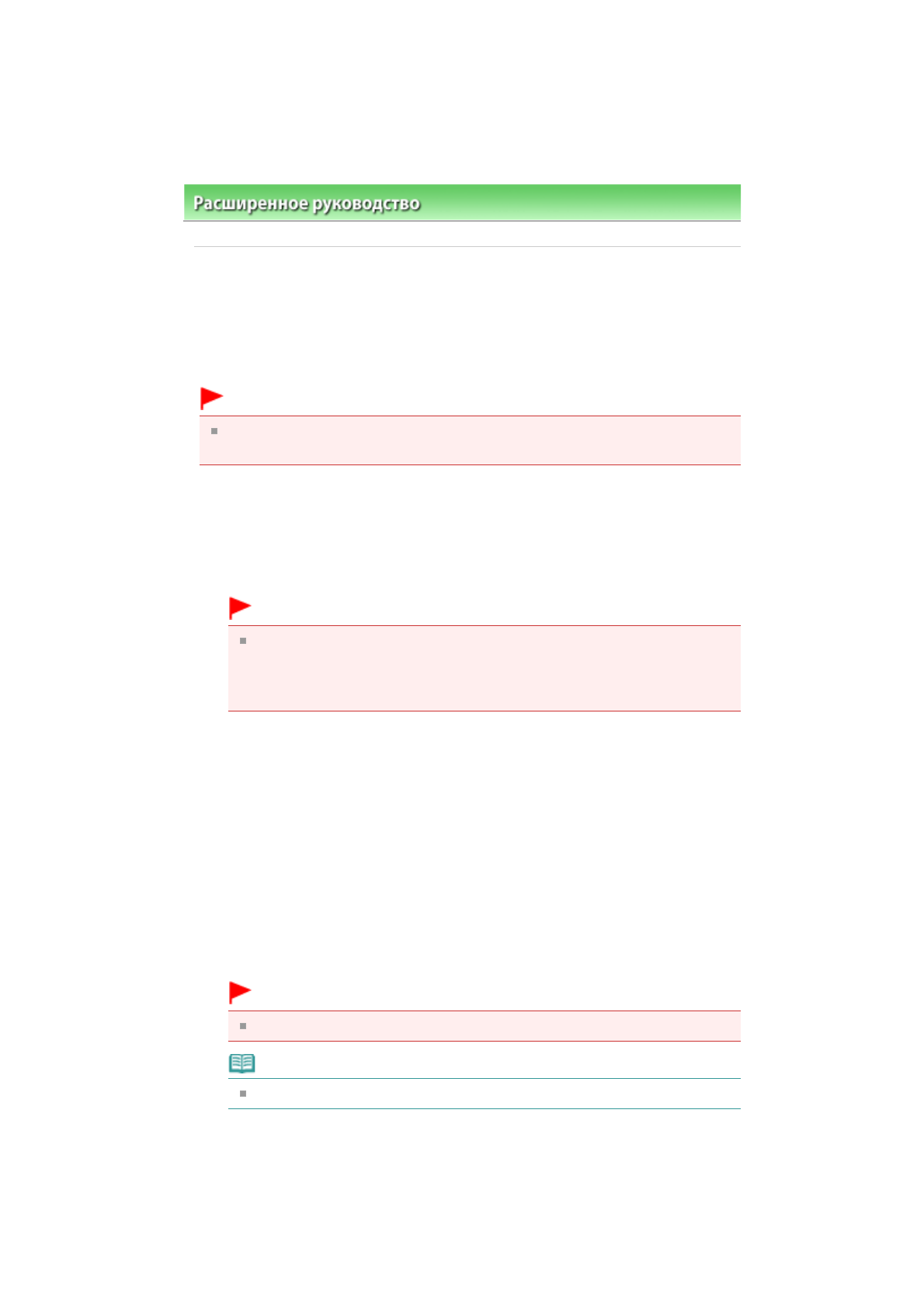 Расширенное руководство